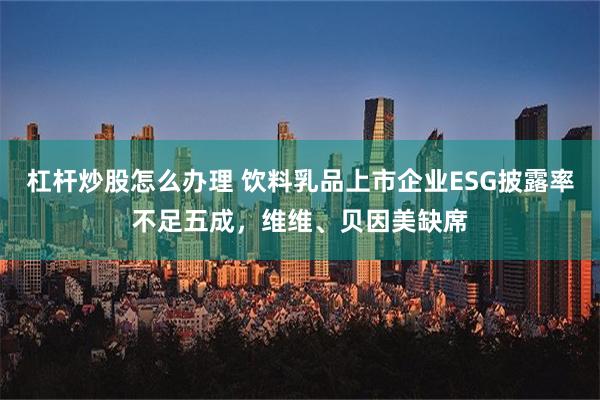 杠杆炒股怎么办理 饮料乳品上市企业ESG披露率不足五成，维维、贝因美缺席